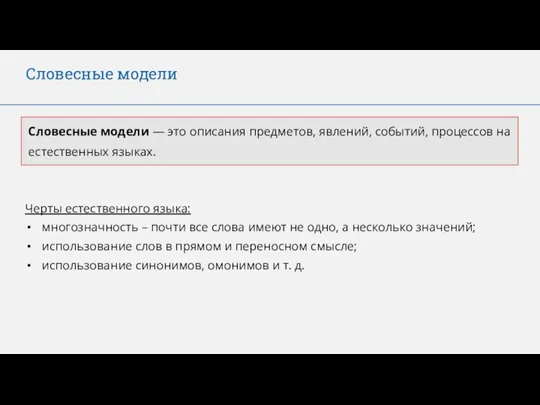 Словесные модели

Словесные модели — это описания предметов, явлений, событий, процессов на естественных языках.

Черты естественного языка:
• многозначность – почти все слова имеют не одно, а несколько значений;
• использование слов в прямом и переносном смысле;
• использование синонимов, омонимов и т. д.